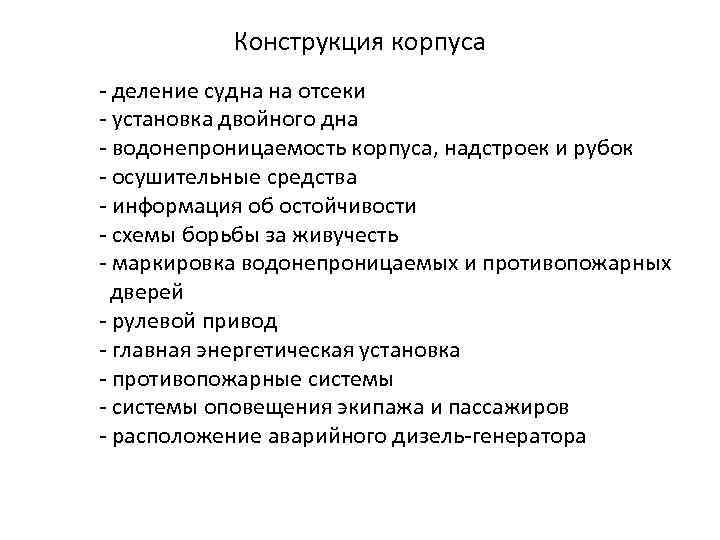 Конструкция корпуса

- деление судна на отсеки
- установка двойного дна
- водонепроницаемость корпуса, надстроек и рубок
- осушительные средства
- информация об остойчивости
- схемы борьбы за живучесть
- маркировка водонепроницаемых и противопожарных дверей
- рулевой привод
- главная энергетическая установка
- противопожарные системы
- системы оповещения экипажа и пассажиров
- расположение аварийного дизель-генератора